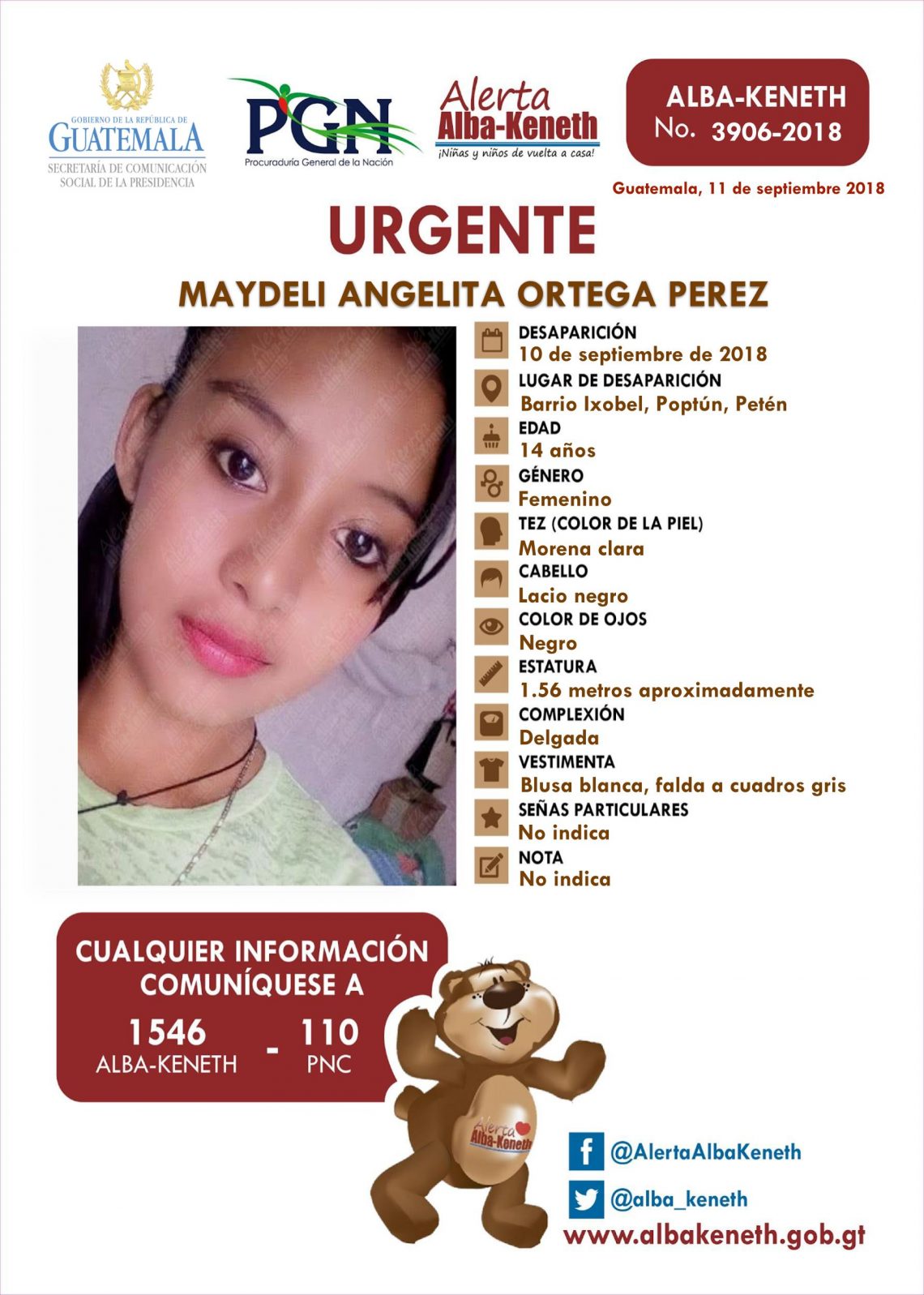 GOBIERNO DE LA REPÚBLICA DE
GUATEMALA
SECRETARÍA DE COMUNICACIÓN SOCIAL DE LA PRESIDENCIA

PGN
Procuraduría General de la Nación

Alerta
Alba-Keneth
¡Niñas y niños de vuelta a casa!

ALBA-KENETH
No. 3906-2018

Guatemala, 11 de septiembre 2018

URGENTE

MAYDELI ANGELITA ORTEGA PEREZ

DESAPARICIÓN
10 de septiembre de 2018

LUGAR DE DESAPARICIÓN
Barrio Ixobel, Poptún, Petén

EDAD
14 años

GÉNERO
Femenino

TEZ (COLOR DE LA PIEL)
Morena clara

CABELLO
Lacio negro

COLOR DE OJOS
Negro

ESTATURA
1.56 metros aproximadamente

COMPLEXIÓN
Delgada

VESTIMENTA
Blusa blanca, falda a cuadros gris

SEÑAS PARTICULARES
No indica

NOTA
No indica

CUALQUIER INFORMACIÓN COMUNÍQUESE A

1546
ALBA-KENETH
-
110
PNC

Alerta
Alba-Keneth

@AlertaAlbaKeneth

@alba_keneth

www.albakeneth.gob.gt